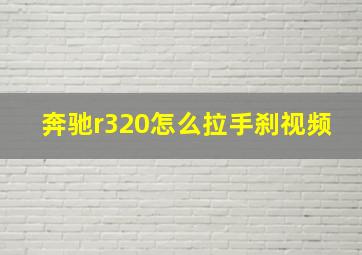 奔驰r320怎么拉手刹视频